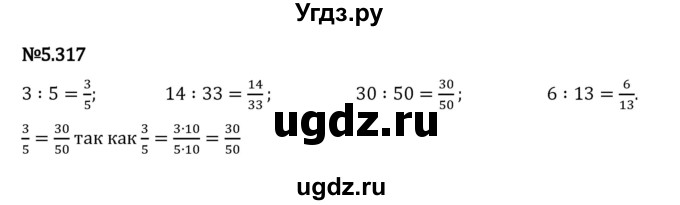 Угдз.ру

№5.317

$3 : 5 = \frac{3}{5}$;  $14 : 33 = \frac{14}{33}$;  $30 : 50 = \frac{30}{50}$;  $6 : 13 = \frac{6}{13}$.

ugdz.ru

$\frac{3}{5} = \frac{30}{50}$ так как $\frac{3}{5} = \frac{3 \cdot 10}{5 \cdot 10} = \frac{30}{50}$

ugdz.ru